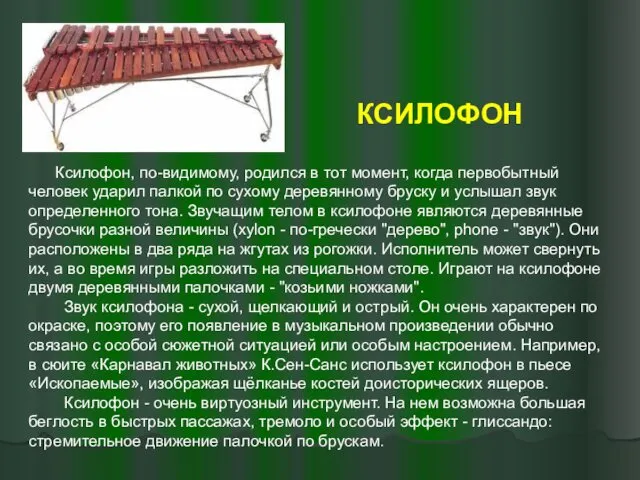 КСИЛОФОН

Ксилофон, по-видимому, родился в тот момент, когда первобытный человек ударил палкой по сухому деревянному бруску и услышал звук определенного тона. Звучащим телом в ксилофоне являются деревянные брусочки разной величины (xylon - по-гречески "дерево", phone - "звук"). Они расположены в два ряда на жгутах из рогожки. Исполнитель может свернуть их, а во время игры разложить на специальном столе. Играют на ксилофоне двумя деревянными палочками - "козьими ножками".

Звук ксилофона - сухой, щелкающий и острый. Он очень характерен по окраске, поэтому его появление в музыкальном произведении обычно связано с особой сюжетной ситуацией или особым настроением. Например, в сюите «Карнавал животных» К.Сен-Санс использует ксилофон в пьесе «Ископаемые», изображая щёлканье костей доисторических ящеров.

Ксилофон - очень виртуозный инструмент. На нем возможна большая беглость в быстрых пассажах, тремоло и особый эффект - глиссандо: стремительное движение палочкой по брускам.